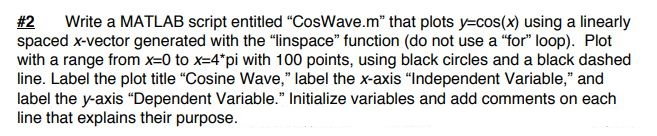 #2 Write a MATLAB script entitled “CosWave.m” that plots y=cos(x) using a linearly spaced x-vector generated with the “linspace” function (do not use a “for” loop). Plot with a range from x=0 to x=4*pi with 100 points, using black circles and a black dashed line. Label the plot title “Cosine Wave,” label the x-axis “Independent Variable,” and label the y-axis “Dependent Variable.” Initialize variables and add comments on each line that explains their purpose.